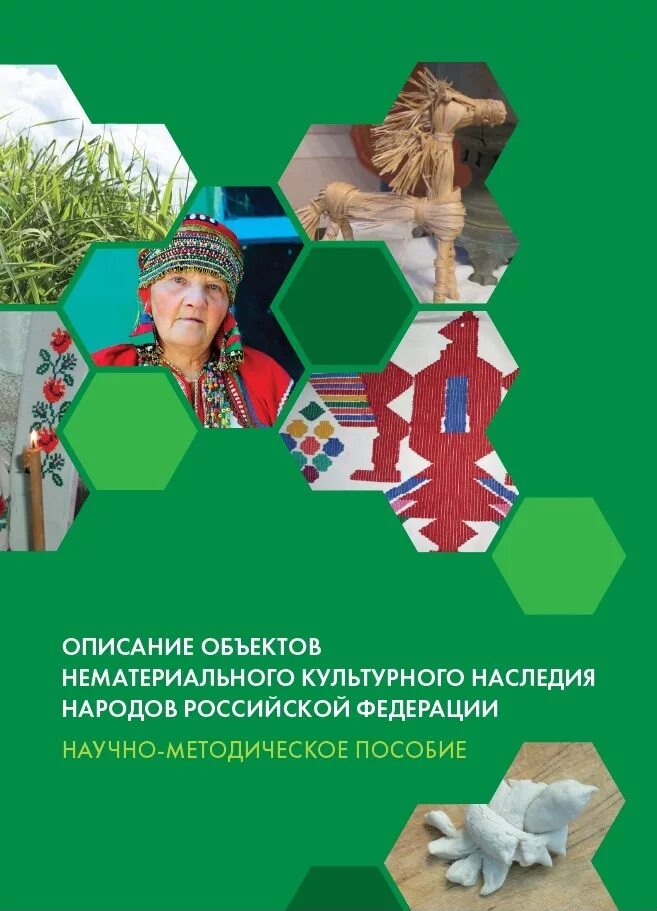 ОПИСАНИЕ ОБЪЕКТОВ
НЕМАТЕРИАЛЬНОГО КУЛЬТУРНОГО НАСЛЕДИЯ
НАРОДОВ РОССИЙСКОЙ ФЕДЕРАЦИИ

НАУЧНО-МЕТОДИЧЕСКОЕ ПОСОБИЕ